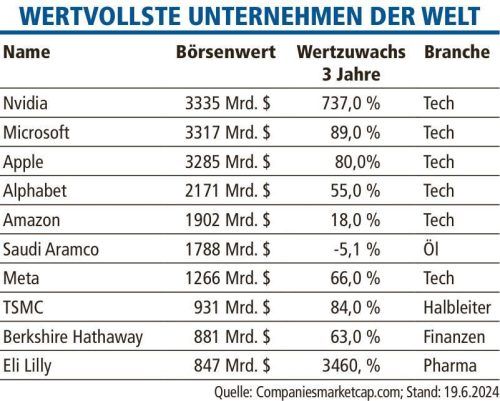 WERTVOLLSTE UNTERNEHMEN DER WELT

| Name | Börsenwert | Wertzuwachs 3 Jahre | Branche |
|---|---|---|---|
| Nvidia | 3335 Mrd. $ | 737,0 % | Tech |
| Microsoft | 3317 Mrd. $ | 89,0 % | Tech |
| Apple | 3285 Mrd. $ | 80,0% | Tech |
| Alphabet | 2171 Mrd. $ | 55,0 % | Tech |
| Amazon | 1902 Mrd. $ | 18,0 % | Tech |
| Saudi Aramco | 1788 Mrd. $ | -5,1 % | Öl |
| Meta | 1266 Mrd. $ | 66,0 % | Tech |
| TSMC | 931 Mrd. $ | 84,0 % | Halbleiter |
| Berkshire Hathaway | 881 Mrd. $ | 63,0 % | Finanzen |
| Eli Lilly | 847 Mrd. $ | 3460, % | Pharma |

Quelle: Companiesmarketcap.com; Stand: 19.6.2024